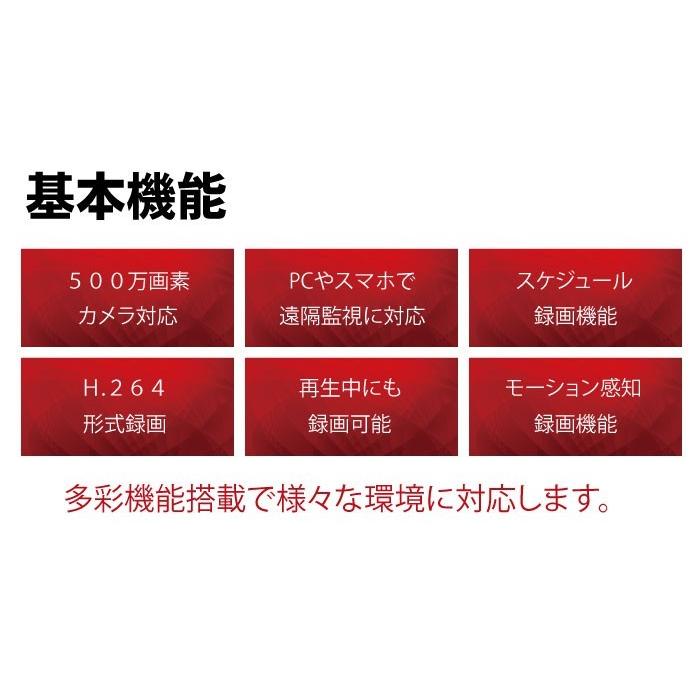 基本機能

５００万画素
カメラ対応

PCやスマホで
遠隔監視に対応

スケジュール
録画機能

H.２６４
形式録画

再生中にも
録画可能

モーション感知
録画機能

多彩機能搭載で様々な環境に対応します。